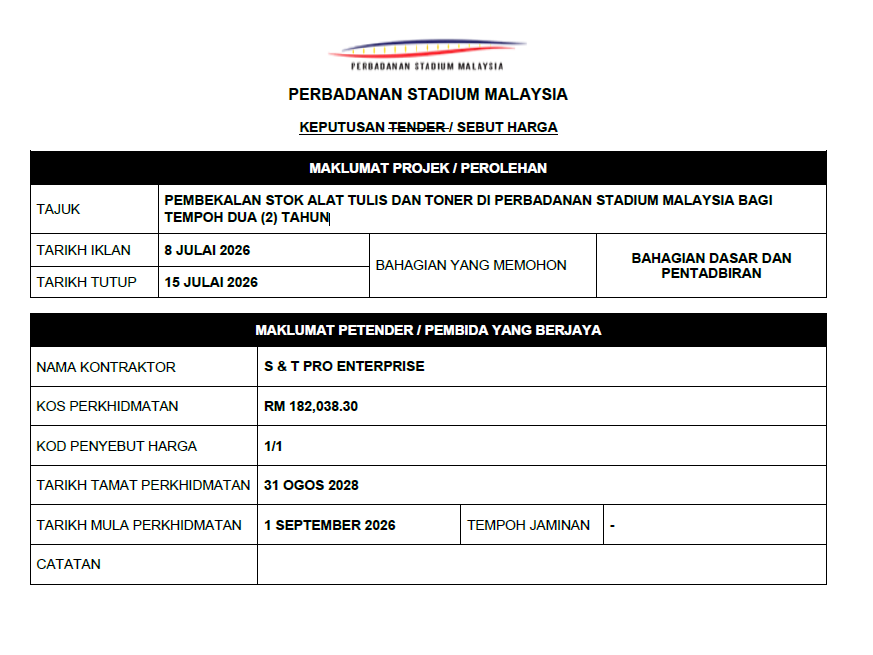 PERBADANAN STADIUM MALAYSIA

PERBADANAN STADIUM MALAYSIA

KEPUTUSAN ~~TENDER~~ / SEBUT HARGA

| MAKLUMAT PROJEK / PEROLEHAN | | | |
|---|---|---|---|
| TAJUK | PEMBEKALAN STOK ALAT TULIS DAN TONER DI PERBADANAN STADIUM MALAYSIA BAGI TEMPOH DUA (2) TAHUN | | |
| TARIKH IKLAN | 8 JULAI 2026 | BAHAGIAN YANG MEMOHON | BAHAGIAN DASAR DAN PENTADBIRAN |
| TARIKH TUTUP | 15 JULAI 2026 | | |

| MAKLUMAT PETENDER / PEMBIDA YANG BERJAYA | | | |
|---|---|---|---|
| NAMA KONTRAKTOR | S & T PRO ENTERPRISE | | |
| KOS PERKHIDMATAN | RM 182,038.30 | | |
| KOD PENYEBUT HARGA | 1/1 | | |
| TARIKH TAMAT PERKHIDMATAN | 31 OGOS 2028 | | |
| TARIKH MULA PERKHIDMATAN | 1 SEPTEMBER 2026 | TEMPOH JAMINAN | - |
| CATATAN | | | |